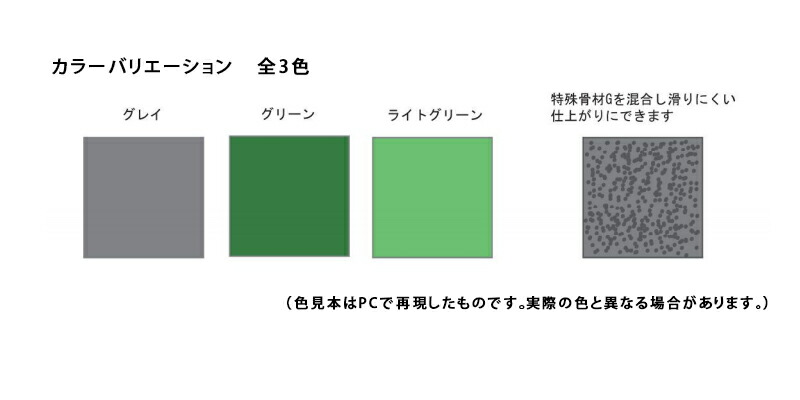 カラーバリエーション　全3色

グレイ

グリーン

ライトグリーン

特殊骨材Gを混合し滑りにくい仕上がりにできます

（色見本はPCで再現したものです。実際の色と異なる場合があります。）